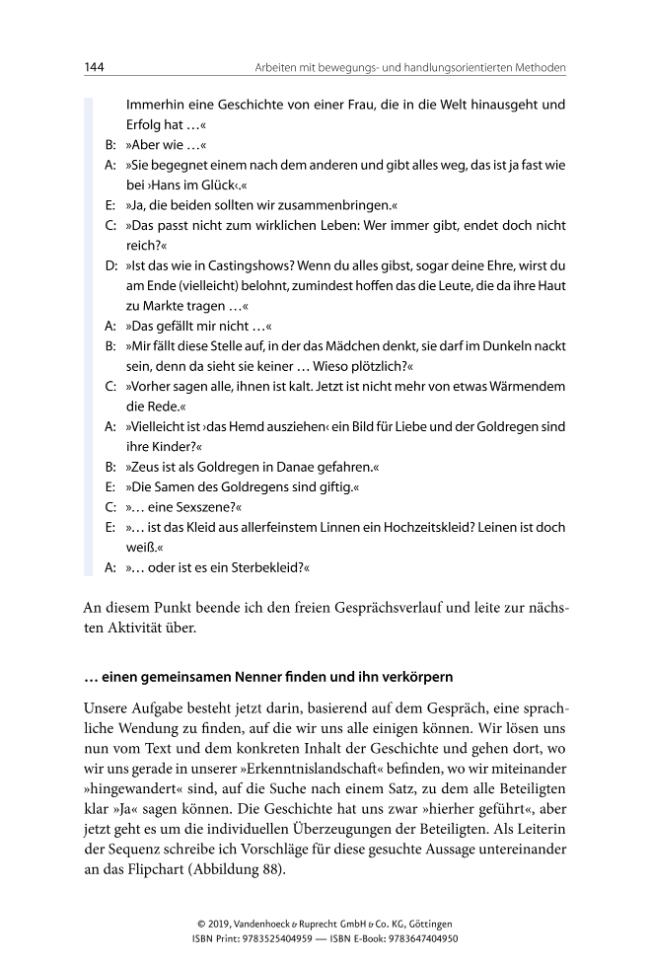 144 Arbeiten mit bewegungs- und handlungsorientierten Methoden

Immerhin eine Geschichte von einer Frau, die in die Welt hinausgeht und Erfolg hat …«

B: »Aber wie …«

A: »Sie begegnet einem nach dem anderen und gibt alles weg, das ist ja fast wie bei ›Hans im Glück‹.«

E: »Ja, die beiden sollten wir zusammenbringen.«

C: »Das passt nicht zum wirklichen Leben: Wer immer gibt, endet doch nicht reich?«

D: »Ist das wie in Castingshows? Wenn du alles gibst, sogar deine Ehre, wirst du am Ende (vielleicht) belohnt, zumindest hoffen das die Leute, die da ihre Haut zu Markte tragen …«

A: »Das gefällt mir nicht …«

B: »Mir fällt diese Stelle auf, in der das Mädchen denkt, sie darf im Dunkeln nackt sein, denn da sieht sie keiner … Wieso plötzlich?«

C: »Vorher sagen alle, ihnen ist kalt. Jetzt ist nicht mehr von etwas Wärmendem die Rede.«

A: »Vielleicht ist ›das Hemd ausziehen‹ ein Bild für Liebe und der Goldregen sind ihre Kinder?«

B: »Zeus ist als Goldregen in Danae gefahren.«

E: »Die Samen des Goldregens sind giftig.«

C: »… eine Sexszene?«

E: »… ist das Kleid aus allerfeinstem Linnen ein Hochzeitskleid? Leinen ist doch weiß.«

A: »… oder ist es ein Sterbekleid?«

An diesem Punkt beende ich den freien Gesprächsverlauf und leite zur nächsten Aktivität über.

… einen gemeinsamen Nenner finden und ihn verkörpern

Unsere Aufgabe besteht jetzt darin, basierend auf dem Gespräch, eine sprachliche Wendung zu finden, auf die wir uns alle einigen können. Wir lösen uns nun vom Text und dem konkreten Inhalt der Geschichte und gehen dort, wo wir uns gerade in unserer »Erkenntnislandschaft« befinden, wo wir miteinander »hingewandert« sind, auf die Suche nach einem Satz, zu dem alle Beteiligten klar »Ja« sagen können. Die Geschichte hat uns zwar »hierher geführt«, aber jetzt geht es um die individuellen Überzeugungen der Beteiligten. Als Leiterin der Sequenz schreibe ich Vorschläge für diese gesuchte Aussage untereinander an das Flipchart (Abbildung 88).

© 2019, Vandenhoeck & Ruprecht GmbH & Co. KG, Göttingen
ISBN Print: 9783525404959 — ISBN E-Book: 9783647404950